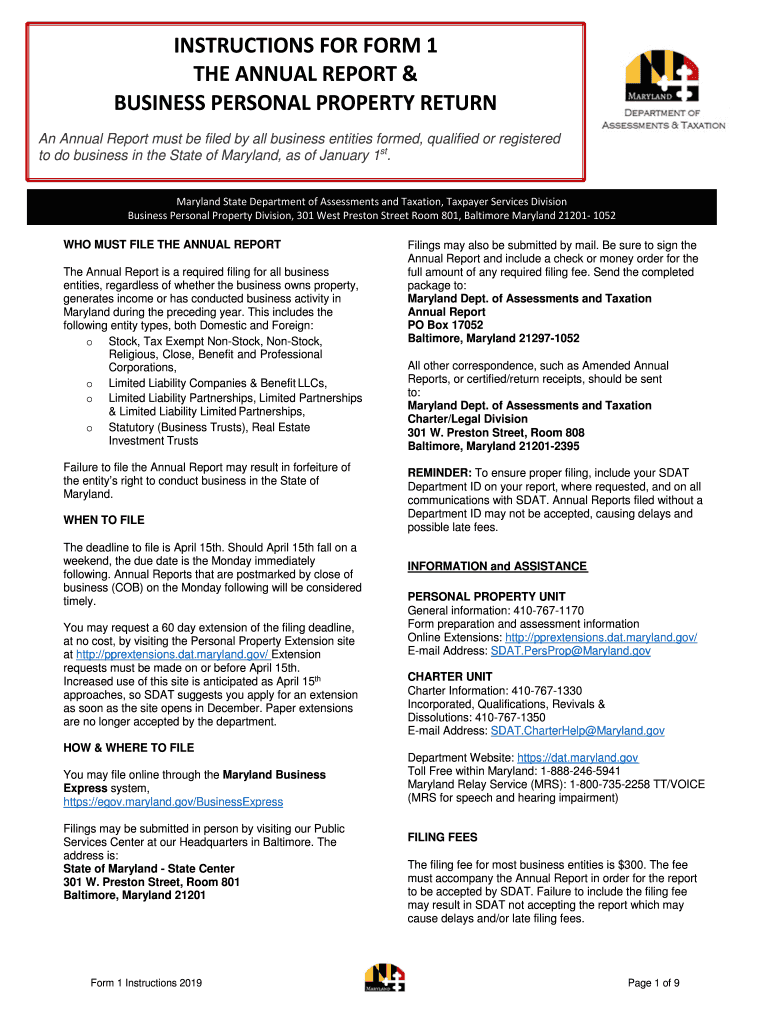 INSTRUCTIONS FOR FORM 1
THE ANNUAL REPORT &
BUSINESS PERSONAL PROPERTY RETURN

An Annual Report must be filed by all business entities formed, qualified or registered to do business in the State of Maryland, as of January 1$^{st}$.

MARYLAND
DEPARTMENT OF
ASSESSMENTS & TAXATION

Maryland State Department of Assessments and Taxation, Taxpayer Services Division
Business Personal Property Division, 301 West Preston Street Room 801, Baltimore Maryland 21201- 1052

WHO MUST FILE THE ANNUAL REPORT

The Annual Report is a required filing for all business entities, regardless of whether the business owns property, generates income or has conducted business activity in Maryland during the preceding year. This includes the following entity types, both Domestic and Foreign:
o Stock, Tax Exempt Non-Stock, Non-Stock, Religious, Close, Benefit and Professional Corporations,
o Limited Liability Companies & Benefit LLCs,
o Limited Liability Partnerships, Limited Partnerships & Limited Liability Limited Partnerships,
o Statutory (Business Trusts), Real Estate Investment Trusts

Failure to file the Annual Report may result in forfeiture of the entity's right to conduct business in the State of Maryland.

WHEN TO FILE

The deadline to file is April 15th. Should April 15th fall on a weekend, the due date is the Monday immediately following. Annual Reports that are postmarked by close of business (COB) on the Monday following will be considered timely.

You may request a 60 day extension of the filing deadline, at no cost, by visiting the Personal Property Extension site at http://pprextensions.dat.maryland.gov/ Extension requests must be made on or before April 15th.
Increased use of this site is anticipated as April 15$^{th}$ approaches, so SDAT suggests you apply for an extension as soon as the site opens in December. Paper extensions are no longer accepted by the department.

HOW & WHERE TO FILE

You may file online through the Maryland Business Express system,
https://egov.maryland.gov/BusinessExpress

Filings may be submitted in person by visiting our Public Services Center at our Headquarters in Baltimore. The address is:
State of Maryland - State Center
301 W. Preston Street, Room 801
Baltimore, Maryland 21201

Filings may also be submitted by mail. Be sure to sign the Annual Report and include a check or money order for the full amount of any required filing fee. Send the completed package to:
Maryland Dept. of Assessments and Taxation
Annual Report
PO Box 17052
Baltimore, Maryland 21297-1052

All other correspondence, such as Amended Annual Reports, or certified/return receipts, should be sent to:
Maryland Dept. of Assessments and Taxation
Charter/Legal Division
301 W. Preston Street, Room 808
Baltimore, Maryland 21201-2395

REMINDER: To ensure proper filing, include your SDAT Department ID on your report, where requested, and on all communications with SDAT. Annual Reports filed without a Department ID may not be accepted, causing delays and possible late fees.

INFORMATION and ASSISTANCE

PERSONAL PROPERTY UNIT
General information: 410-767-1170
Form preparation and assessment information
Online Extensions: http://pprextensions.dat.maryland.gov/
E-mail Address: SDAT.PersProp@Maryland.gov

CHARTER UNIT
Charter Information: 410-767-1330
Incorporated, Qualifications, Revivals & Dissolutions: 410-767-1350
E-mail Address: SDAT.CharterHelp@Maryland.gov

Department Website: https://dat.maryland.gov
Toll Free within Maryland: 1-888-246-5941
Maryland Relay Service (MRS): 1-800-735-2258 TT/VOICE
(MRS for speech and hearing impairment)

FILING FEES

The filing fee for most business entities is $300. The fee must accompany the Annual Report in order for the report to be accepted by SDAT. Failure to include the filing fee may result in SDAT not accepting the report which may cause delays and/or late filing fees.

Form 1 Instructions 2019
MARYLAND
Page 1 of 9